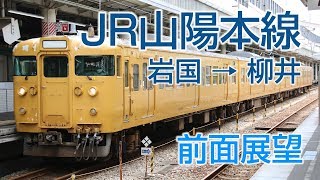 JR山陽本線
岩国 → 柳井
前面展望